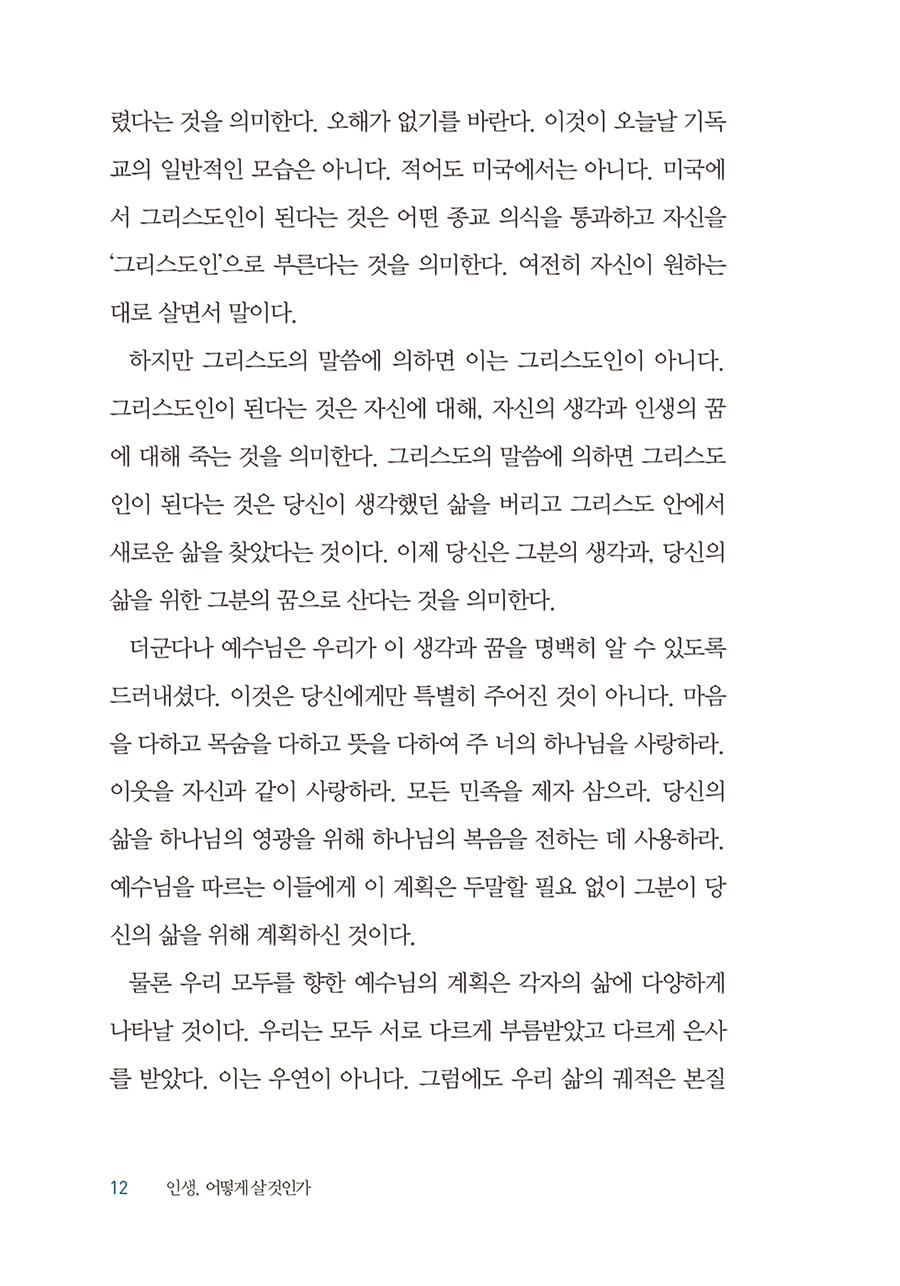 렸다는 것을 의미한다. 오해가 없기를 바란다. 이것이 오늘날 기독교의 일반적인 모습은 아니다. 적어도 미국에서는 아니다. 미국에서 그리스도인이 된다는 것은 어떤 종교 의식을 통과하고 자신을 '그리스도인'으로 부른다는 것을 의미한다. 여전히 자신이 원하는 대로 살면서 말이다.

하지만 그리스도의 말씀에 의하면 이는 그리스도인이 아니다. 그리스도인이 된다는 것은 자신에 대해, 자신의 생각과 인생의 꿈에 대해 죽는 것을 의미한다. 그리스도의 말씀에 의하면 그리스도인이 된다는 것은 당신이 생각했던 삶을 버리고 그리스도 안에서 새로운 삶을 찾았다는 것이다. 이제 당신은 그분의 생각과, 당신의 삶을 위한 그분의 꿈으로 산다는 것을 의미한다.

더군다나 예수님은 우리가 이 생각과 꿈을 명백히 알 수 있도록 드러내셨다. 이것은 당신에게만 특별히 주어진 것이 아니다. 마음을 다하고 목숨을 다하고 뜻을 다하여 주 너의 하나님을 사랑하라. 이웃을 자신과 같이 사랑하라. 모든 민족을 제자 삼으라. 당신의 삶을 하나님의 영광을 위해 하나님의 복음을 전하는 데 사용하라. 예수님을 따르는 이들에게 이 계획은 두말할 필요 없이 그분이 당신의 삶을 위해 계획하신 것이다.

물론 우리 모두를 향한 예수님의 계획은 각자의 삶에 다양하게 나타날 것이다. 우리는 모두 서로 다르게 부름받았고 다르게 은사를 받았다. 이는 우연이 아니다. 그럼에도 우리 삶의 궤적은 본질

12 인생, 어떻게 살 것인가